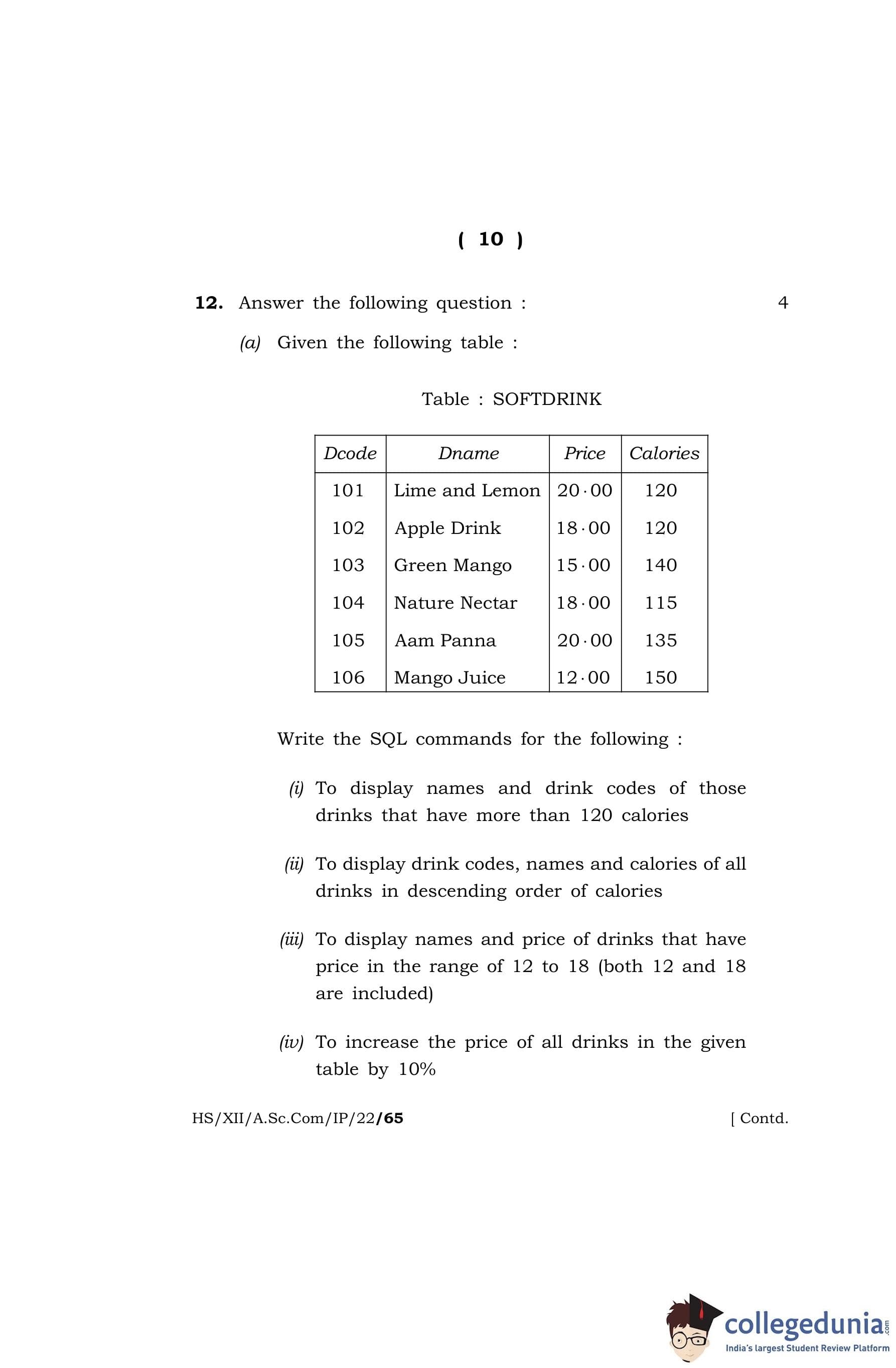 ( 10 )

12. Answer the following question : 4

(a) Given the following table :

Table : SOFTDRINK

| Dcode | Dname | Price | Calories |
|---|---|---|---|
| 101 | Lime and Lemon | 20·00 | 120 |
| 102 | Apple Drink | 18·00 | 120 |
| 103 | Green Mango | 15·00 | 140 |
| 104 | Nature Nectar | 18·00 | 115 |
| 105 | Aam Panna | 20·00 | 135 |
| 106 | Mango Juice | 12·00 | 150 |

Write the SQL commands for the following :

(i) To display names and drink codes of those drinks that have more than 120 calories

(ii) To display drink codes, names and calories of all drinks in descending order of calories

(iii) To display names and price of drinks that have price in the range of 12 to 18 (both 12 and 18 are included)

(iv) To increase the price of all drinks in the given table by 10%

HS/XII/A.Sc.Com/IP/22/65 [ Contd.

collegedunia.com
India's largest Student Review Platform